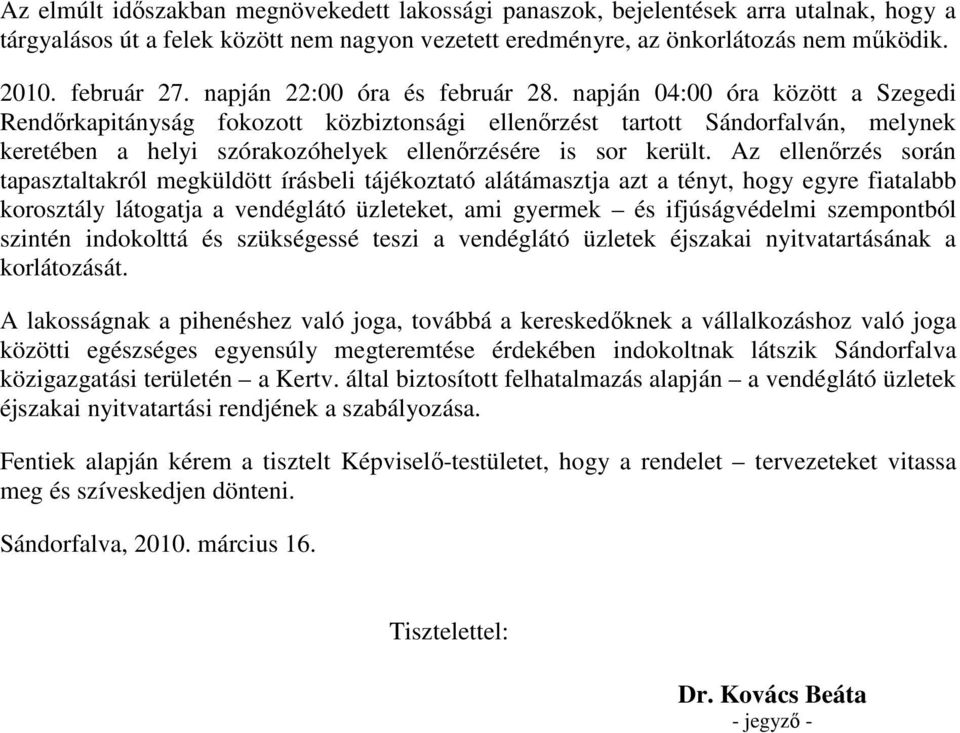 Az elmúlt időszakban megnövekedett lakossági panaszok, bejelentések arra utalnak, hogy a tárgyalásos út a felek között nem nagyon vezetett eredményre, az önkorlátozás nem működik.

2010. február 27. napján 22:00 óra és február 28. napján 04:00 óra között a Szegedi Rendőrkapitányság fokozott közbiztonsági ellenőrzést tartott Sándorfalván, melynek keretében a helyi szórakozóhelyek ellenőrzésére is sor került. Az ellenőrzés során tapasztaltakról megküldött írásbeli tájékoztató alátámasztja azt a tényt, hogy egyre fiatalabb korosztály látogatja a vendéglátó üzleteket, ami gyermek – és ifjúságvédelmi szempontból szintén indokolttá és szükségessé teszi a vendéglátó üzletek éjszakai nyitvatartásának a korlátozását.

A lakosságnak a pihenéshez való joga, továbbá a kereskedőknek a vállalkozáshoz való joga közötti egészséges egyensúly megteremtése érdekében indokoltnak látszik Sándorfalva közigazgatási területén – a Kertv. által biztosított felhatalmazás alapján – a vendéglátó üzletek éjszakai nyitvatartási rendjének a szabályozása.

Fentiek alapján kérem a tisztelt Képviselő-testületet, hogy a rendelet – tervezeteket vitassa meg és szíveskedjen dönteni.

Sándorfalva, 2010. március 16.

Tisztelettel:

Dr. Kovács Beáta
- jegyző -